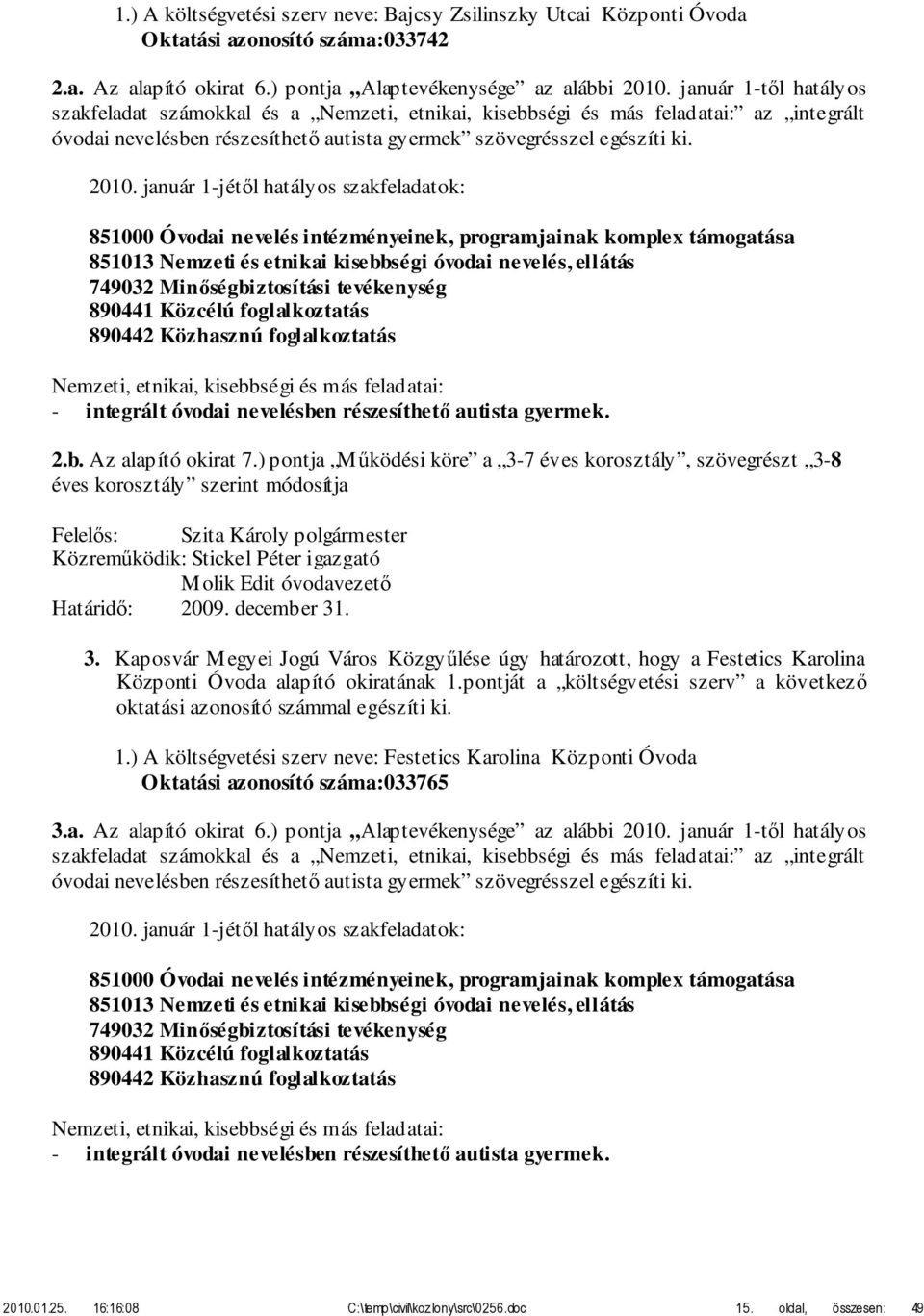 1.) A költségvetési szerv neve: Bajcsy Zsilinszky Utcai Központi Óvoda
Oktatási azonosító száma:033742

2.a. Az alapító okirat 6.) pontja „Alaptevékenysége” az alábbi 2010. január 1-től hatályos szakfeladat számokkal és a „Nemzeti, etnikai, kisebbségi és más feladatai:” az „integrált óvodai nevelésben részesíthető autista gyermek” szövegrésszel egészíti ki.

2010. január 1-jétől hatályos szakfeladatok:

851000 Óvodai nevelés intézményeinek, programjainak komplex támogatása
851013 Nemzeti és etnikai kisebbségi óvodai nevelés, ellátás
749032 Minőségbiztosítási tevékenység
890441 Közcélú foglalkoztatás
890442 Közhasznú foglalkoztatás

Nemzeti, etnikai, kisebbségi és más feladatai:
- integrált óvodai nevelésben részesíthető autista gyermek.

2.b. Az alapító okirat 7.) pontja „Működési köre” a „3-7 éves korosztály”, szövegrészt „3-8 éves korosztály” szerint módosítja

Felelős: Szita Károly polgármester
Közreműködik: Stickel Péter igazgató
Molik Edit óvodavezető
Határidő: 2009. december 31.

3. Kaposvár Megyei Jogú Város Közgyűlése úgy határozott, hogy a Festetics Karolina Központi Óvoda alapító okiratának 1.pontját a „költségvetési szerv” a következő oktatási azonosító számmal egészíti ki.

1.) A költségvetési szerv neve: Festetics Karolina Központi Óvoda
Oktatási azonosító száma:033765

3.a. Az alapító okirat 6.) pontja „Alaptevékenysége” az alábbi 2010. január 1-től hatályos szakfeladat számokkal és a „Nemzeti, etnikai, kisebbségi és más feladatai:” az „integrált óvodai nevelésben részesíthető autista gyermek” szövegrésszel egészíti ki.

2010. január 1-jétől hatályos szakfeladatok:

851000 Óvodai nevelés intézményeinek, programjainak komplex támogatása
851013 Nemzeti és etnikai kisebbségi óvodai nevelés, ellátás
749032 Minőségbiztosítási tevékenység
890441 Közcélú foglalkoztatás
890442 Közhasznú foglalkoztatás

Nemzeti, etnikai, kisebbségi és más feladatai:
- integrált óvodai nevelésben részesíthető autista gyermek.

2010.01.25. 16:16:08 C:\temp\civil\kozlony\src\0256.doc 15. oldal, összesen: 49